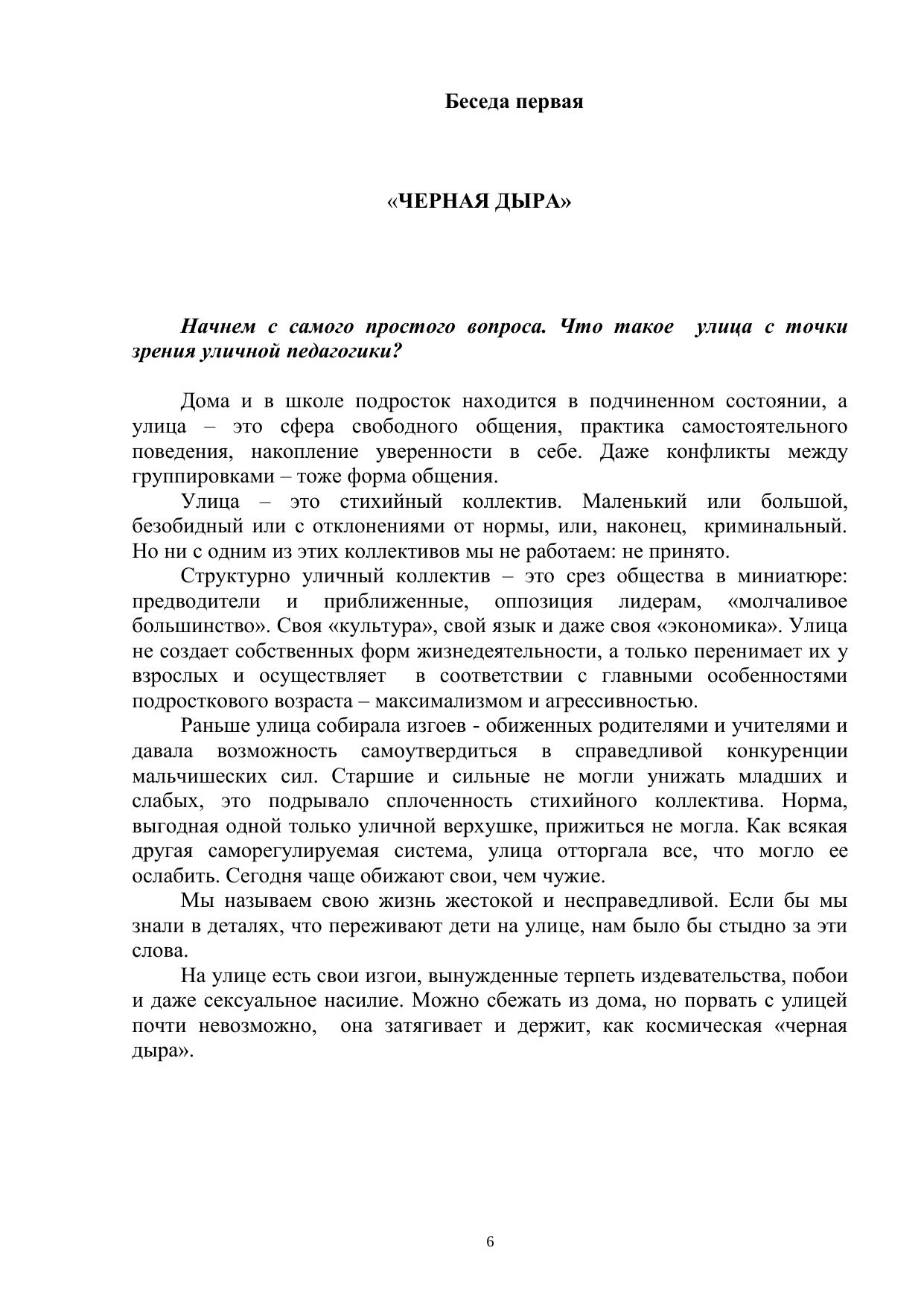 Беседа первая

«ЧЕРНАЯ ДЫРА»

Начнем с самого простого вопроса. Что такое улица с точки зрения уличной педагогики?

Дома и в школе подросток находится в подчиненном состоянии, а улица – это сфера свободного общения, практика самостоятельного поведения, накопление уверенности в себе. Даже конфликты между группировками – тоже форма общения.

Улица – это стихийный коллектив. Маленький или большой, безобидный или с отклонениями от нормы, или, наконец, криминальный. Но ни с одним из этих коллективов мы не работаем: не принято.

Структурно уличный коллектив – это срез общества в миниатюре: предводители и приближенные, оппозиция лидерам, «молчаливое большинство». Своя «культура», свой язык и даже своя «экономика». Улица не создает собственных форм жизнедеятельности, а только перенимает их у взрослых и осуществляет в соответствии с главными особенностями подросткового возраста – максимализмом и агрессивностью.

Раньше улица собирала изгоев - обиженных родителями и учителями и давала возможность самоутвердиться в справедливой конкуренции мальчишеских сил. Старшие и сильные не могли унижать младших и слабых, это подрывало сплоченность стихийного коллектива. Норма, выгодная одной только уличной верхушке, прижиться не могла. Как всякая другая саморегулируемая система, улица отторгала все, что могло ее ослабить. Сегодня чаще обижают свои, чем чужие.

Мы называем свою жизнь жестокой и несправедливой. Если бы мы знали в деталях, что переживают дети на улице, нам было бы стыдно за эти слова.

На улице есть свои изгои, вынужденные терпеть издевательства, побои и даже сексуальное насилие. Можно сбежать из дома, но порвать с улицей почти невозможно, она затягивает и держит, как космическая «черная дыра».

6